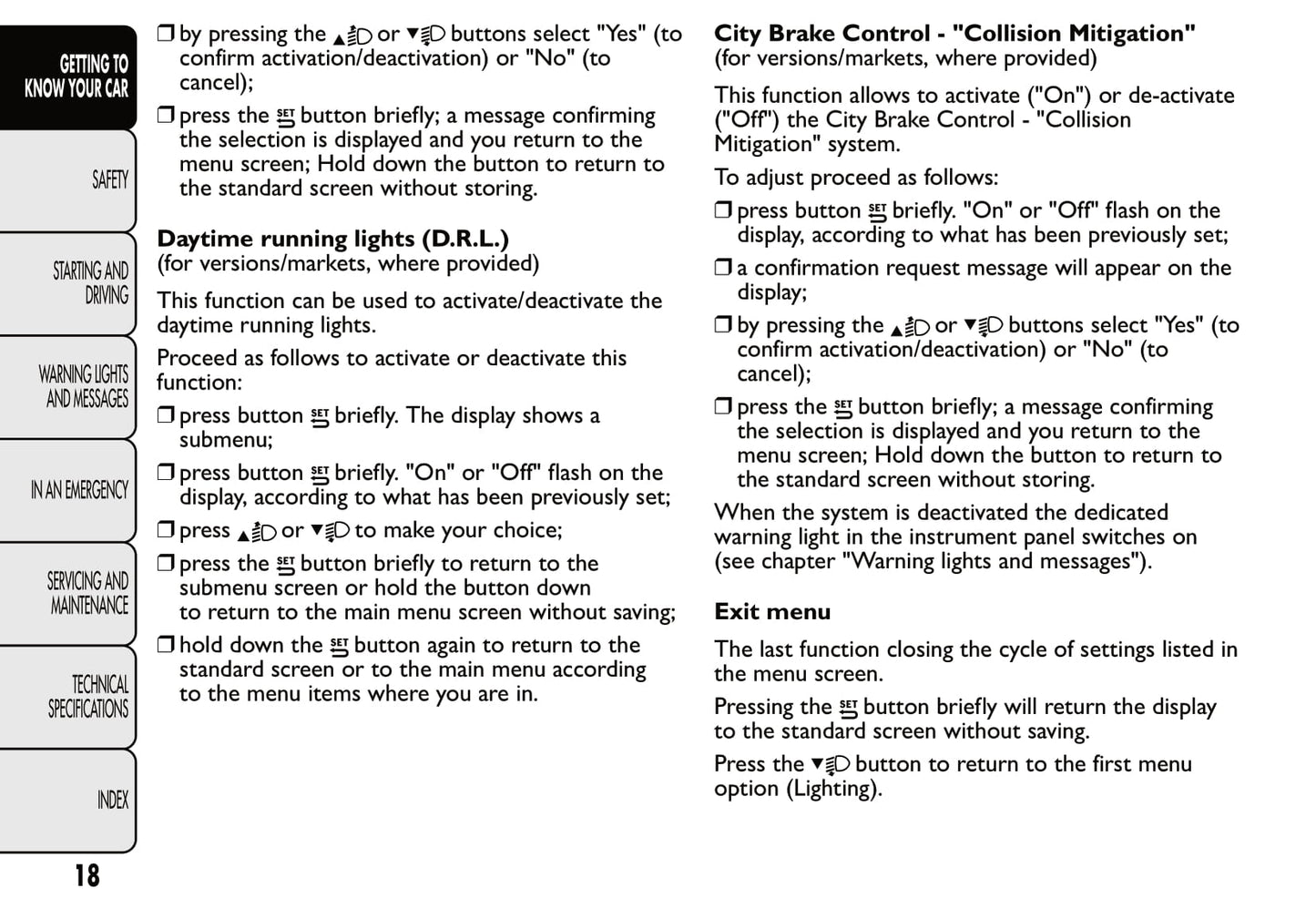 GETTING TO KNOW YOUR CAR

SAFETY

STARTING AND DRIVING

WARNING LIGHTS AND MESSAGES

IN AN EMERGENCY

SERVICING AND MAINTENANCE

TECHNICAL SPECIFICATIONS

INDEX

18

❒ by pressing the ▲ or ▼ buttons select "Yes" (to confirm activation/deactivation) or "No" (to cancel);

❒ press the SET button briefly; a message confirming the selection is displayed and you return to the menu screen; Hold down the button to return to the standard screen without storing.

Daytime running lights (D.R.L.)
(for versions/markets, where provided)

This function can be used to activate/deactivate the daytime running lights.

Proceed as follows to activate or deactivate this function:

❒ press button SET briefly. The display shows a submenu;

❒ press button SET briefly. "On" or "Off" flash on the display, according to what has been previously set;

❒ press ▲ or ▼ to make your choice;

❒ press the SET button briefly to return to the submenu screen or hold the button down to return to the main menu screen without saving;

❒ hold down the SET button again to return to the standard screen or to the main menu according to the menu items where you are in.

City Brake Control - "Collision Mitigation"
(for versions/markets, where provided)

This function allows to activate ("On") or de-activate ("Off") the City Brake Control - "Collision Mitigation" system.

To adjust proceed as follows:

❒ press button SET briefly. "On" or "Off" flash on the display, according to what has been previously set;

❒ a confirmation request message will appear on the display;

❒ by pressing the ▲ or ▼ buttons select "Yes" (to confirm activation/deactivation) or "No" (to cancel);

❒ press the SET button briefly; a message confirming the selection is displayed and you return to the menu screen; Hold down the button to return to the standard screen without storing.

When the system is deactivated the dedicated warning light in the instrument panel switches on (see chapter "Warning lights and messages").

Exit menu

The last function closing the cycle of settings listed in the menu screen.

Pressing the SET button briefly will return the display to the standard screen without saving.

Press the ▼ button to return to the first menu option (Lighting).